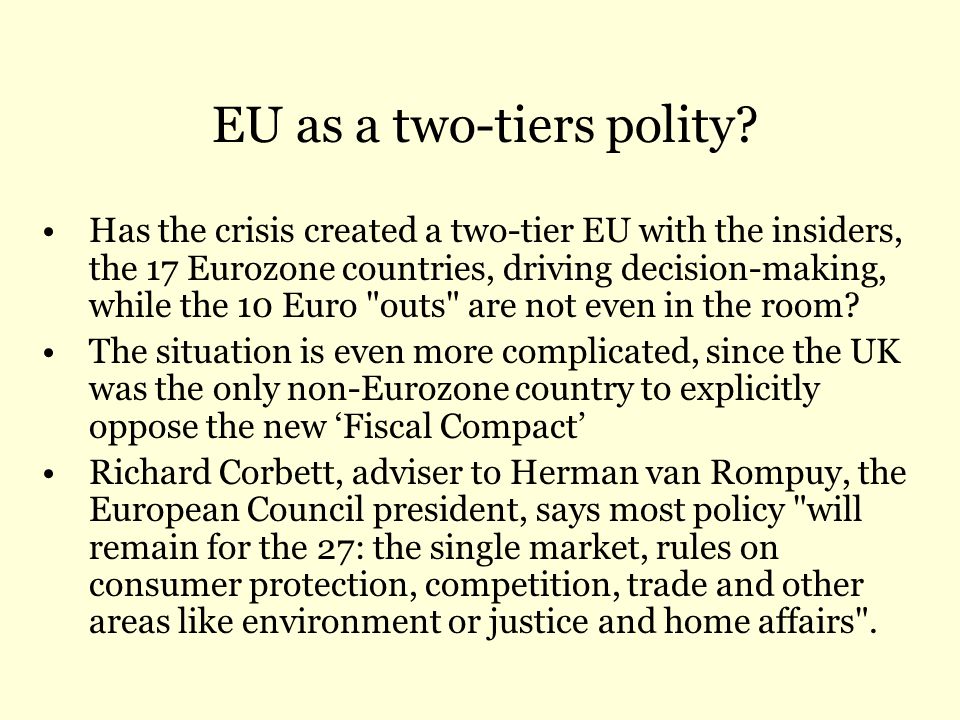 EU as a two-tiers polity?

• Has the crisis created a two-tier EU with the insiders, the 17 Eurozone countries, driving decision-making, while the 10 Euro "outs" are not even in the room?
• The situation is even more complicated, since the UK was the only non-Eurozone country to explicitly oppose the new ‘Fiscal Compact’
• Richard Corbett, adviser to Herman van Rompuy, the European Council president, says most policy "will remain for the 27: the single market, rules on consumer protection, competition, trade and other areas like environment or justice and home affairs".